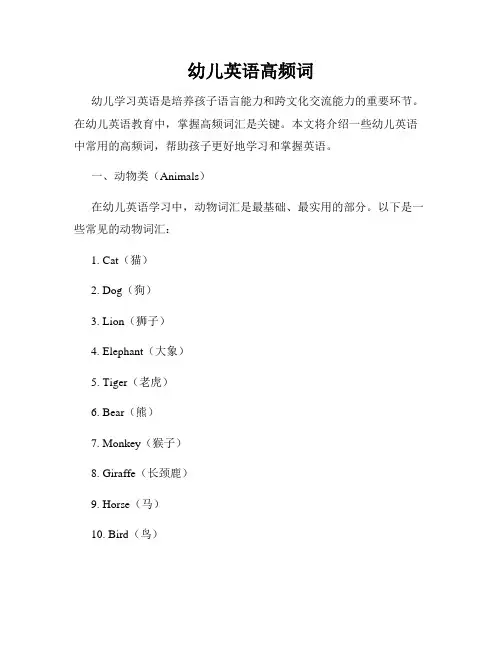 幼儿英语高频词

幼儿学习英语是培养孩子语言能力和跨文化交流能力的重要环节。在幼儿英语教育中，掌握高频词汇是关键。本文将介绍一些幼儿英语中常用的高频词，帮助孩子更好地学习和掌握英语。

一、动物类（Animals）

在幼儿英语学习中，动物词汇是最基础、最实用的部分。以下是一些常见的动物词汇：

1. Cat（猫）

2. Dog（狗）

3. Lion（狮子）

4. Elephant（大象）

5. Tiger（老虎）

6. Bear（熊）

7. Monkey（猴子）

8. Giraffe（长颈鹿）

9. Horse（马）

10. Bird（鸟）